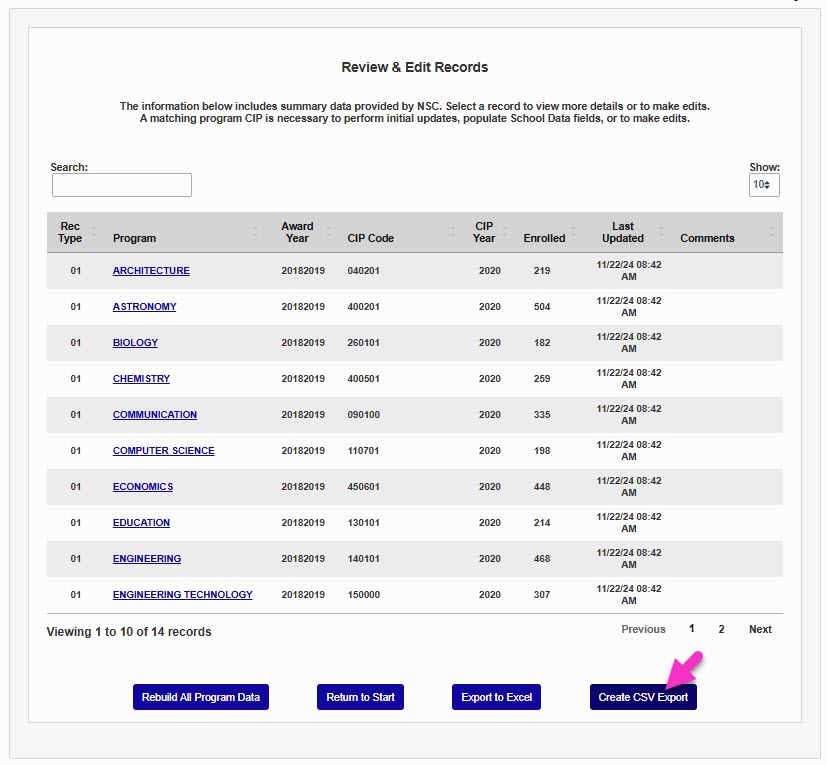 Review & Edit Records

The information below includes summary data provided by NSC. Select a record to view more details or to make edits.
A matching program CIP is necessary to perform initial updates, populate School Data fields, or to make edits.

Search:

Show:
10

| Rec Type | Program | Award Year | CIP Code | CIP Year | Enrolled | Last Updated | Comments |
|---|---|---|---|---|---|---|---|
| 01 | ARCHITECTURE | 20182019 | 040201 | 2020 | 219 | 11/22/24 08:42 AM | |
| 01 | ASTRONOMY | 20182019 | 400201 | 2020 | 504 | 11/22/24 08:42 AM | |
| 01 | BIOLOGY | 20182019 | 260101 | 2020 | 182 | 11/22/24 08:42 AM | |
| 01 | CHEMISTRY | 20182019 | 400501 | 2020 | 259 | 11/22/24 08:42 AM | |
| 01 | COMMUNICATION | 20182019 | 090100 | 2020 | 335 | 11/22/24 08:42 AM | |
| 01 | COMPUTER SCIENCE | 20182019 | 110701 | 2020 | 198 | 11/22/24 08:42 AM | |
| 01 | ECONOMICS | 20182019 | 450601 | 2020 | 448 | 11/22/24 08:42 AM | |
| 01 | EDUCATION | 20182019 | 130101 | 2020 | 214 | 11/22/24 08:42 AM | |
| 01 | ENGINEERING | 20182019 | 140101 | 2020 | 468 | 11/22/24 08:42 AM | |
| 01 | ENGINEERING TECHNOLOGY | 20182019 | 150000 | 2020 | 307 | 11/22/24 08:42 AM | |

Viewing 1 to 10 of 14 records

Previous 1 2 Next

Rebuild All Program Data
Return to Start
Export to Excel
Create CSV Export